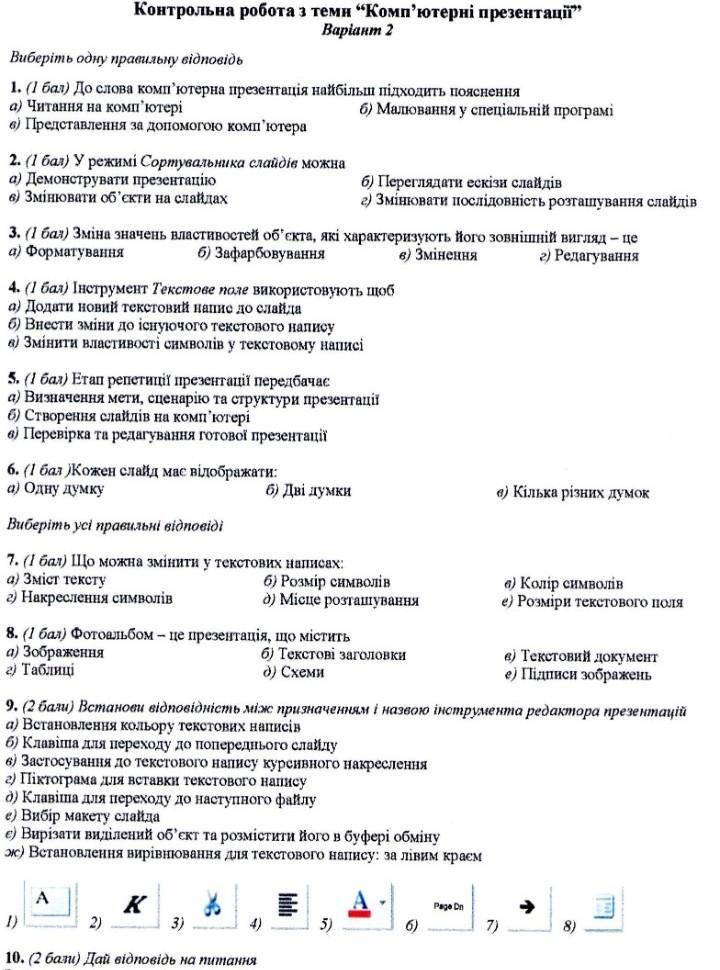 Контрольна робота з теми "Комп'ютерні презентації"
Варіант 2

Виберіть одну правильну відповідь

1. (1 бал) До слова комп'ютерна презентація найбільш підходить пояснення
а) Читання на комп'ютері
б) Малювання у спеціальній програмі
в) Представлення за допомогою комп'ютера

2. (1 бал) У режимі Сортувальника слайдів можна
а) Демонструвати презентацію
б) Переглядати ескізи слайдів
в) Змінювати об'єкти на слайдах
г) Змінювати послідовність розташування слайдів

3. (1 бал) Зміна значень властивостей об'єкта, які характеризують його зовнішній вигляд – це
а) Форматування
б) Зафарбовування
в) Змінення
г) Редагування

4. (1 бал) Інструмент Текстове поле використовують щоб
а) Додати новий текстовий напис до слайда
б) Внести зміни до існуючого текстового напису
в) Змінити властивості символів у текстовому написі

5. (1 бал) Етап репетиції презентації передбачає
а) Визначення мети, сценарію та структури презентації
б) Створення слайдів на комп'ютері
в) Перевірка та редагування готової презентації

6. (1 бал )Кожен слайд має відображати:
а) Одну думку
б) Дві думки
в) Кілька різних думок

Виберіть усі правильні відповіді

7. (1 бал) Що можна змінити у текстових написах:
а) Зміст тексту
б) Розмір символів
в) Колір символів
г) Накреслення символів
д) Місце розташування
е) Розміри текстового поля

8. (1 бал) Фотоальбом – це презентація, що містить
а) Зображення
б) Текстові заголовки
в) Текстовий документ
г) Таблиці
д) Схеми
е) Підписи зображень

9. (2 бали) Встанови відповідність між призначенням і назвою інструмента редактора презентацій
а) Встановлення кольору текстових написів
б) Клавіша для переходу до попереднього слайду
в) Застосування до текстового напису курсивного накреслення
г) Піктограма для вставки текстового напису
д) Клавіша для переходу до наступного файлу
е) Вибір макету слайда
є) Вирізати виділений об'єкт та розмістити його в буфері обміну
ж) Встановлення вирівнювання для текстового напису: за лівим краєм

1) A 2) K 3) 4) 5) A 6) Page Dn 7) 8)

10. (2 бали) Дай відповідь на питання